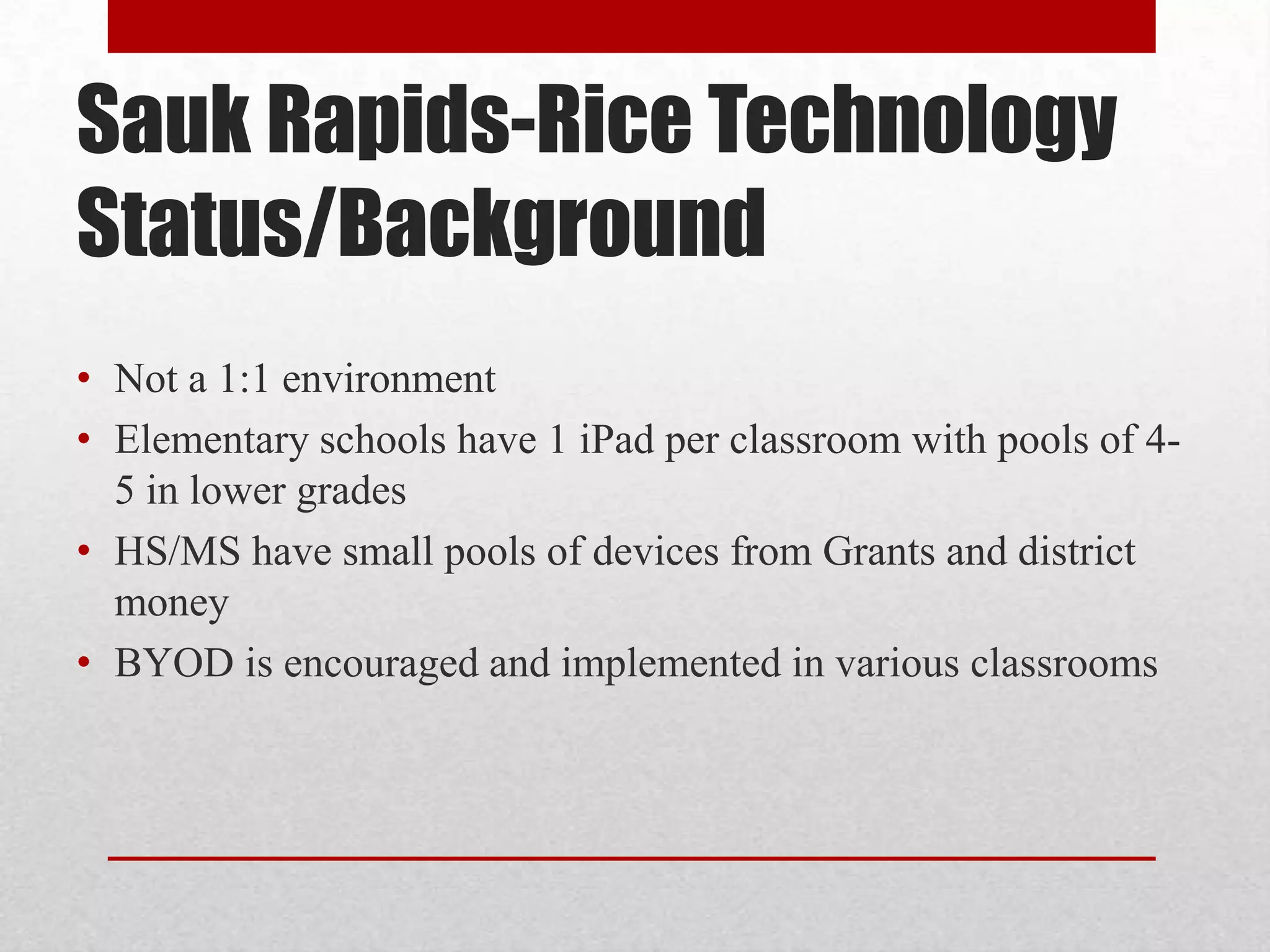 Sauk Rapids-Rice Technology Status/Background

• Not a 1:1 environment
• Elementary schools have 1 iPad per classroom with pools of 4-5 in lower grades
• HS/MS have small pools of devices from Grants and district money
• BYOD is encouraged and implemented in various classrooms